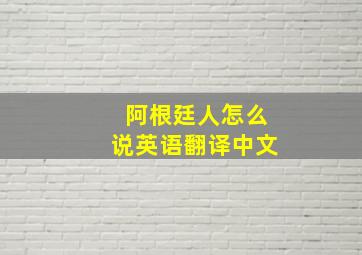 阿根廷人怎么
说英语翻译中文